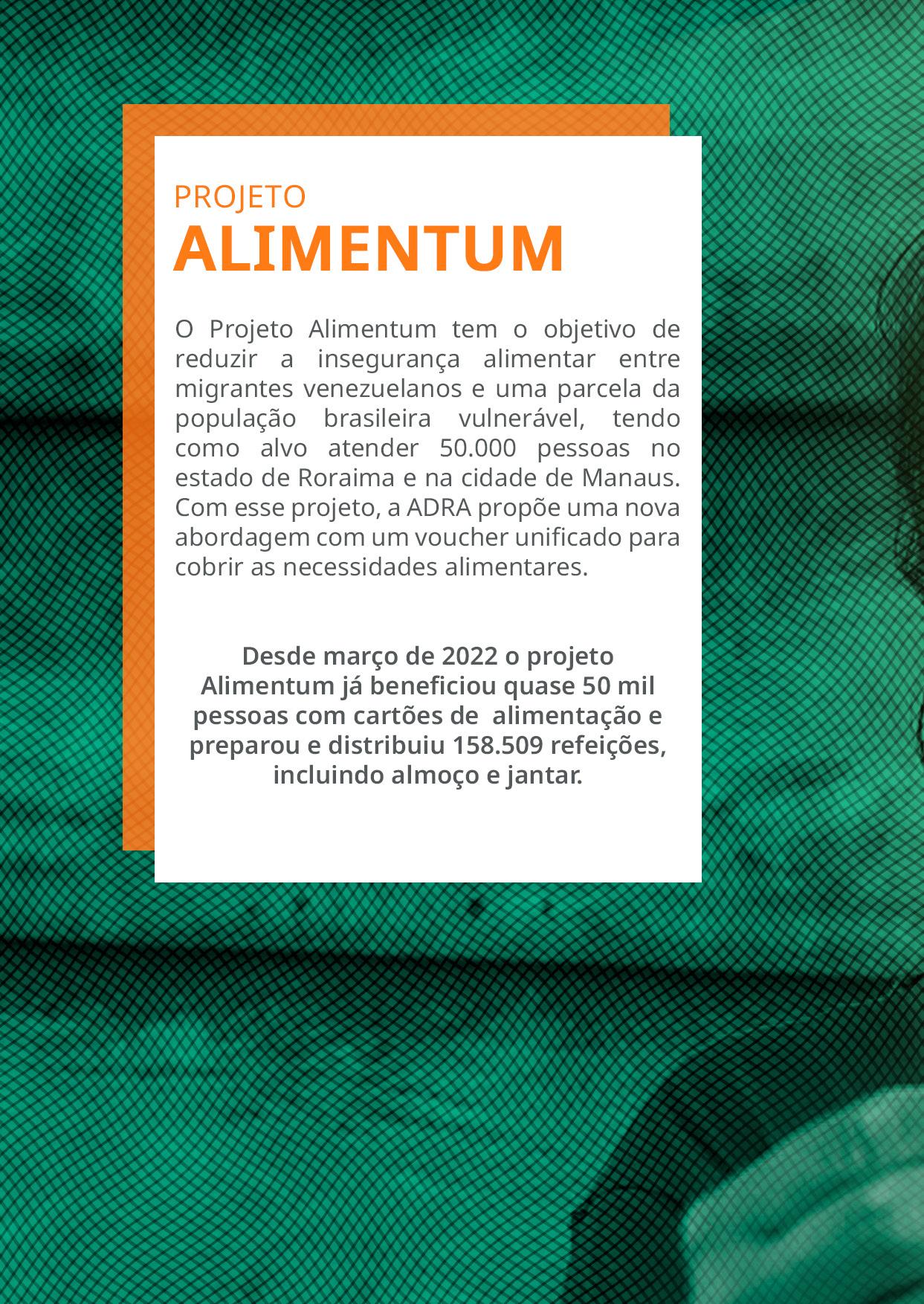 PROJETO
ALIMENTUM

O Projeto Alimentum tem o objetivo de reduzir a insegurança alimentar entre migrantes venezuelanos e uma parcela da população brasileira vulnerável, tendo como alvo atender 50.000 pessoas no estado de Roraima e na cidade de Manaus. Com esse projeto, a ADRA propõe uma nova abordagem com um voucher unificado para cobrir as necessidades alimentares.

Desde março de 2022 o projeto Alimentum já beneficiou quase 50 mil pessoas com cartões de alimentação e preparou e distribuiu 158.509 refeições, incluindo almoço e jantar.